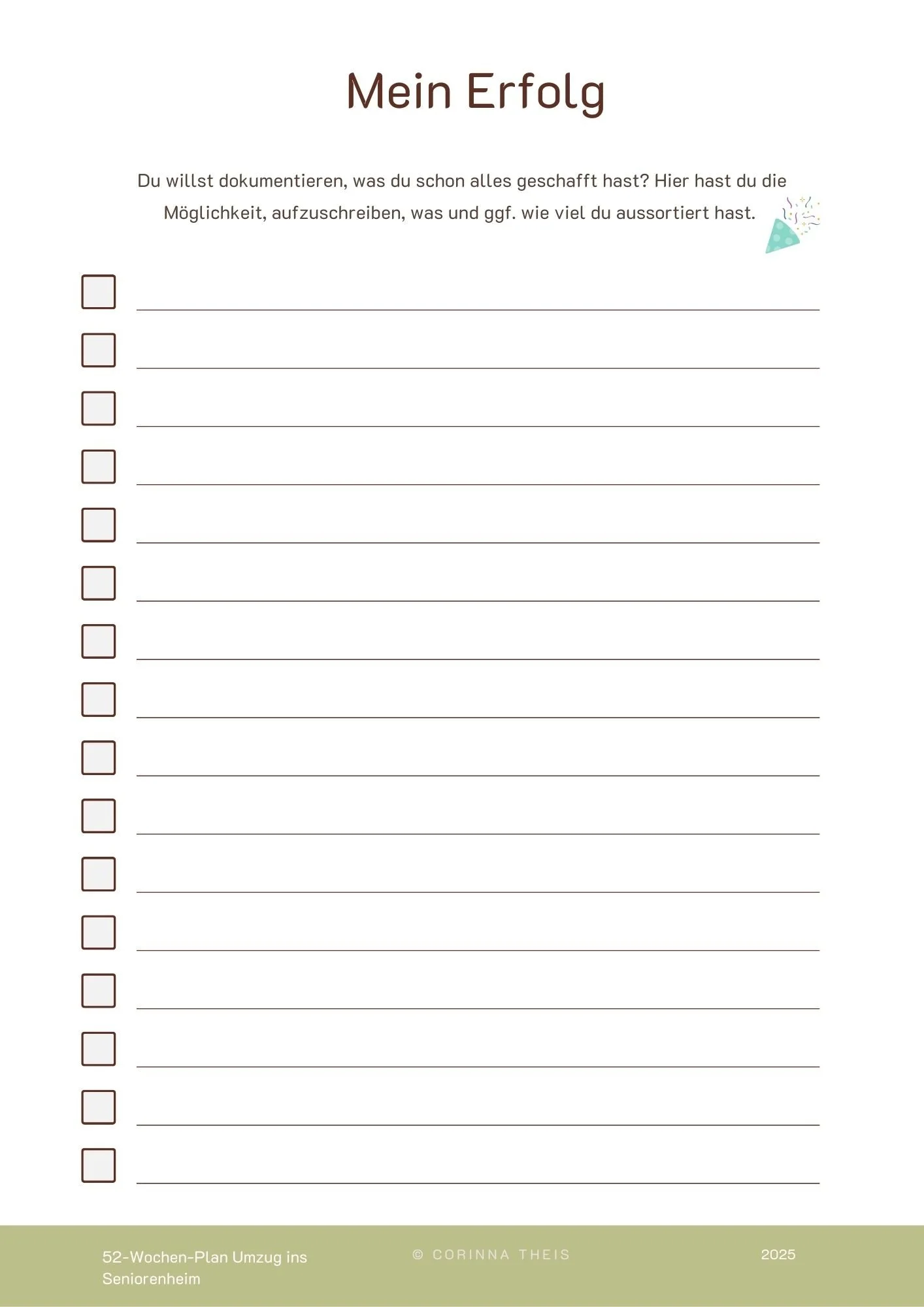 Mein Erfolg

Du willst dokumentieren, was du schon alles geschafft hast? Hier hast du die Möglichkeit, aufzuschreiben, was und ggf. wie viel du aussortiert hast.

☐ ____
☐ ____
☐ ____
☐ ____
☐ ____
☐ ____
☐ ____
☐ ____
☐ ____
☐ ____
☐ ____
☐ ____
☐ ____
☐ ____
☐ ____
☐ ____

52-Wochen-Plan Umzug ins Seniorenheim

© CORINNA THEIS

2025